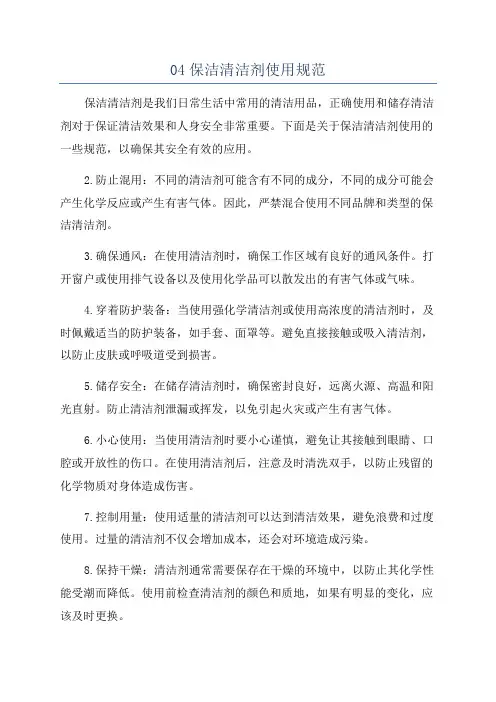 04 保洁清洁剂使用规范

保洁清洁剂是我们日常生活中常用的清洁用品，正确使用和储存清洁剂对于保证清洁效果和人身安全非常重要。下面是关于保洁清洁剂使用的一些规范，以确保其安全有效的应用。

2.防止混用：不同的清洁剂可能含有不同的成分，不同的成分可能会产生化学反应或产生有害气体。因此，严禁混合使用不同品牌和类型的保洁清洁剂。

3.确保通风：在使用清洁剂时，确保工作区域有良好的通风条件。打开窗户或使用排气设备以及使用化学品可以散发出的有害气体或气味。

4.穿着防护装备：当使用强化学清洁剂或使用高浓度的清洁剂时，及时佩戴适当的防护装备，如手套、面罩等。避免直接接触或吸入清洁剂，以防止皮肤或呼吸道受到损害。

5.储存安全：在储存清洁剂时，确保密封良好，远离火源、高温和阳光直射。防止清洁剂泄漏或挥发，以免引起火灾或产生有害气体。

6.小心使用：当使用清洁剂时要小心谨慎，避免让其接触到眼睛、口腔或开放性的伤口。在使用清洁剂后，注意及时清洗双手，以防止残留的化学物质对身体造成伤害。

7.控制用量：使用适量的清洁剂可以达到清洁效果，避免浪费和过度使用。过量的清洁剂不仅会增加成本，还会对环境造成污染。

8.保持干燥：清洁剂通常需要保存在干燥的环境中，以防止其化学性能受潮而降低。使用前检查清洁剂的颜色和质地，如果有明显的变化，应该及时更换。